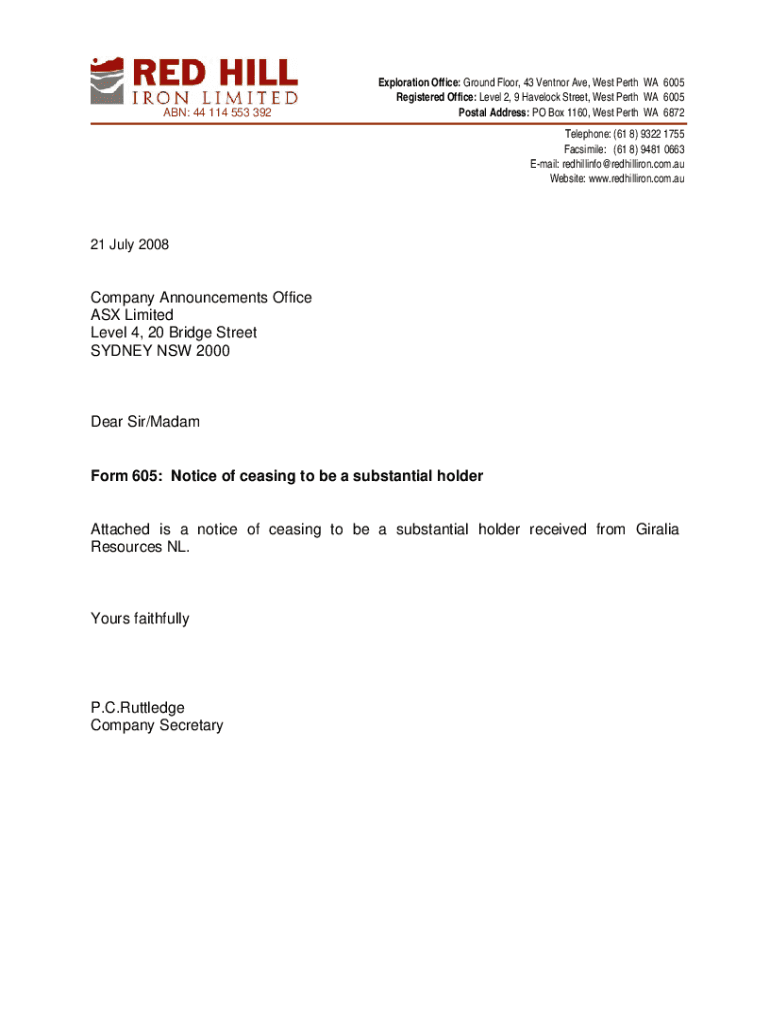 RED HILL
IRON LIMITED
ABN: 44 114 553 392

Exploration Office: Ground Floor, 43 Ventnor Ave, West Perth WA 6005
Registered Office: Level 2, 9 Havelock Street, West Perth WA 6005
Postal Address: PO Box 1160, West Perth WA 6872

Telephone: (61 8) 9322 1755
Facsimile: (61 8) 9481 0663
E-mail: redhillinfo@redhilliron.com.au
Website: www.redhilliron.com.au

21 July 2008

Company Announcements Office
ASX Limited
Level 4, 20 Bridge Street
SYDNEY NSW 2000

Dear Sir/Madam

Form 605: Notice of ceasing to be a substantial holder

Attached is a notice of ceasing to be a substantial holder received from Giralia Resources NL.

Yours faithfully

P.C.Ruttledge
Company Secretary